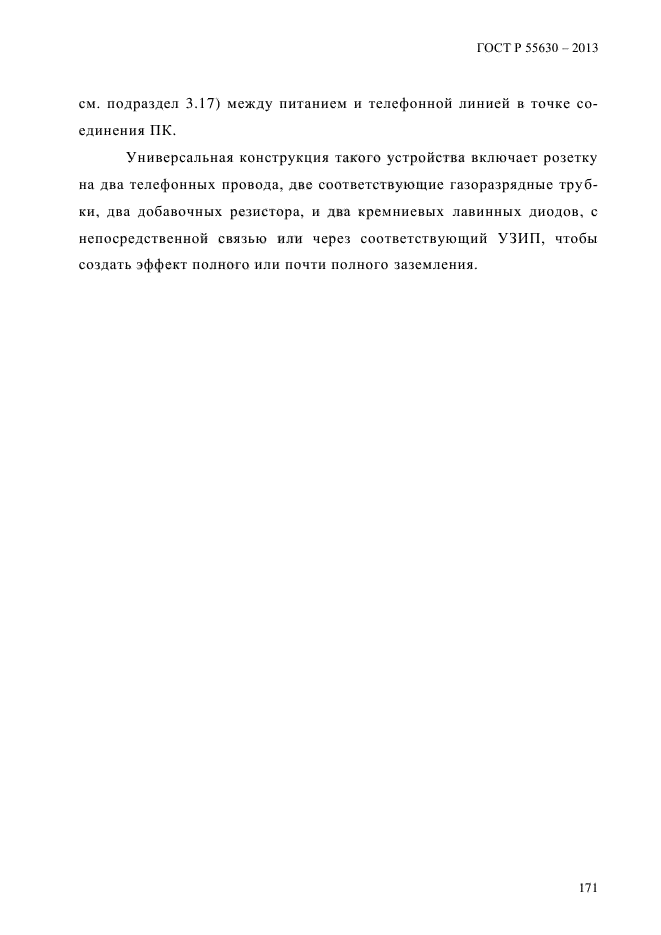 ГОСТ Р 55630 – 2013

см. подраздел 3.17) между питанием и телефонной линией в точке соединения ПК.

Универсальная конструкция такого устройства включает розетку на два телефонных провода, две соответствующие газоразрядные трубки, два добавочных резистора, и два кремниевых лавинных диодов, с непосредственной связью или через соответствующий УЗИП, чтобы создать эффект полного или почти полного заземления.

171